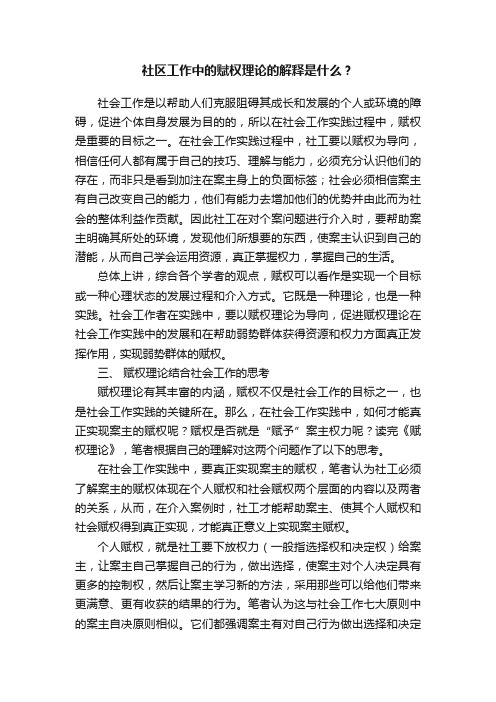 社区工作中的赋权理论的解释是什么？

社会工作是以帮助人们克服阻碍其成长和发展的个人或环境的障碍，促进个体自身发展为目的的，所以在社会工作实践过程中，赋权是重要的目标之一。在社会工作实践过程中，社工要以赋权为导向，相信任何人都有属于自己的技巧、理解与能力，必须充分认识他们的存在，而非只是看到加注在案主身上的负面标签；社会必须相信案主有自己改变自己的能力，他们有能力去增加他们的优势并由此而为社会的整体利益作贡献。因此社工在对个案问题进行介入时，要帮助案主明确其所处的环境，发现他们所想要的东西，使案主认识到自己的潜能，从而自己学会运用资源，真正掌握权力，掌握自己的生活。

总体上讲，综合各个学者的观点，赋权可以看作是实现一个目标或一种心理状态的发展过程和介入方式。它既是一种理论，也是一种实践。社会工作者在实践中，要以赋权理论为导向，促进赋权理论在社会工作实践中的发展和在帮助弱势群体获得资源和权力方面真正发挥作用，实现弱势群体的赋权。

三、 赋权理论结合社会工作的思考

赋权理论有其丰富的内涵，赋权不仅是社会工作的目标之一，也是社会工作实践的关键所在。那么，在社会工作实践中，如何才能真正实现案主的赋权呢？赋权是否就是“赋予”案主权力呢？读完《赋权理论》，笔者根据自己的理解对这两个问题作了以下的思考。

在社会工作实践中，要真正实现案主的赋权，笔者认为社工必须了解案主的赋权体现在个人赋权和社会赋权两个层面的内容以及两者的关系，从而，在介入案例时，社工才能帮助案主、使其个人赋权和社会赋权得到真正实现，才能真正意义上实现案主赋权。

个人赋权，就是社工要下放权力（一般指选择权和决定权）给案主，让案主自己掌握自己的行为，做出选择，使案主对个人决定具有更多的控制权，然后让案主学习新的方法，采用那些可以给他们带来更满意、更有收获的结果的行为。笔者认为这与社会工作七大原则中的案主自决原则相似。它们都强调案主有对自己行为做出选择和决定